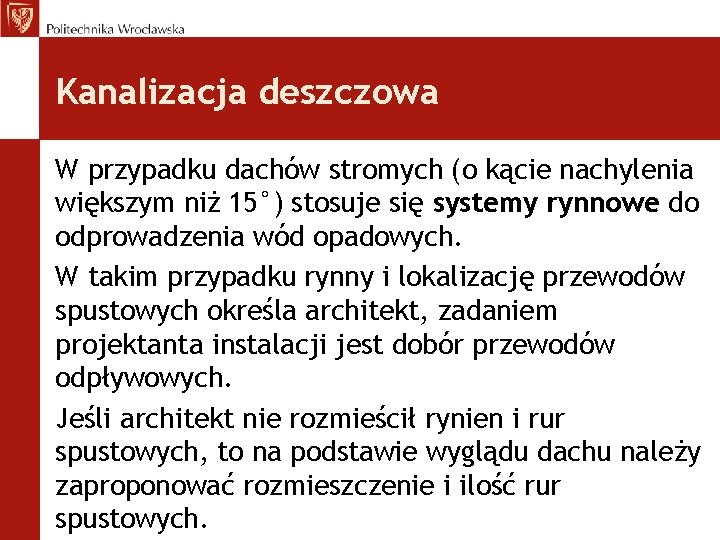 Politechnika Wrocławska

Kanalizacja deszczowa

W przypadku dachów stromych (o kącie nachylenia większym niż 15°) stosuje się systemy rynnowe do odprowadzenia wód opadowych.

W takim przypadku rynny i lokalizację przewodów spustowych określa architekt, zadaniem projektanta instalacji jest dobór przewodów odpływowych.

Jeśli architekt nie rozmieścił rynien i rur spustowych, to na podstawie wyglądu dachu należy zaproponować rozmieszczenie i ilość rur spustowych.